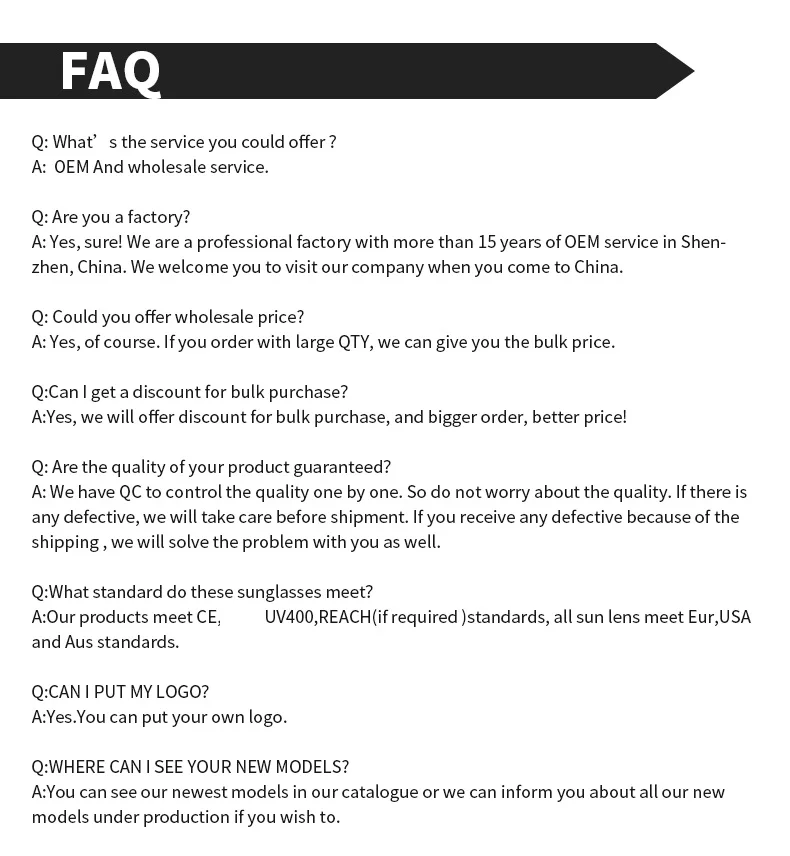 FAQ

Q: What’ s the service you could offer ?
A: OEM And wholesale service.

Q: Are you a factory?
A: Yes, sure! We are a professional factory with more than 15 years of OEM service in Shenzhen, China. We welcome you to visit our company when you come to China.

Q: Could you offer wholesale price?
A: Yes, of course. If you order with large QTY, we can give you the bulk price.

Q:Can I get a discount for bulk purchase?
A:Yes, we will offer discount for bulk purchase, and bigger order, better price!

Q: Are the quality of your product guaranteed?
A: We have QC to control the quality one by one. So do not worry about the quality. If there is any defective, we will take care before shipment. If you receive any defective because of the shipping , we will solve the problem with you as well.

Q:What standard do these sunglasses meet?
A:Our products meet CE, UV400,REACH(if required )standards, all sun lens meet Eur,USA and Aus standards.

Q:CAN I PUT MY LOGO?
A:Yes.You can put your own logo.

Q:WHERE CAN I SEE YOUR NEW MODELS?
A:You can see our newest models in our catalogue or we can inform you about all our new models under production if you wish to.